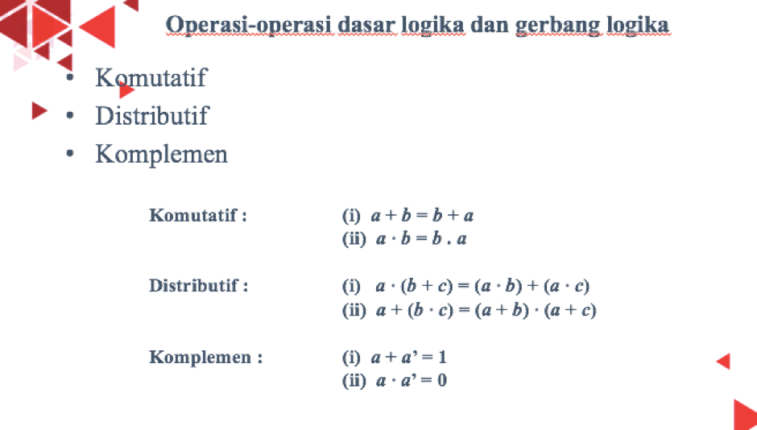 Operasi-operasi dasar logika dan gerbang logika

• Komutatif
• Distributif
• Komplemen

Komutatif : (i) $a + b = b + a$
(ii) $a \cdot b = b . a$

Distributif : (i) $a \cdot (b + c) = (a \cdot b) + (a \cdot c)$
(ii) $a + (b \cdot c) = (a + b) \cdot (a + c)$

Komplemen : (i) $a + a' = 1$
(ii) $a \cdot a' = 0$